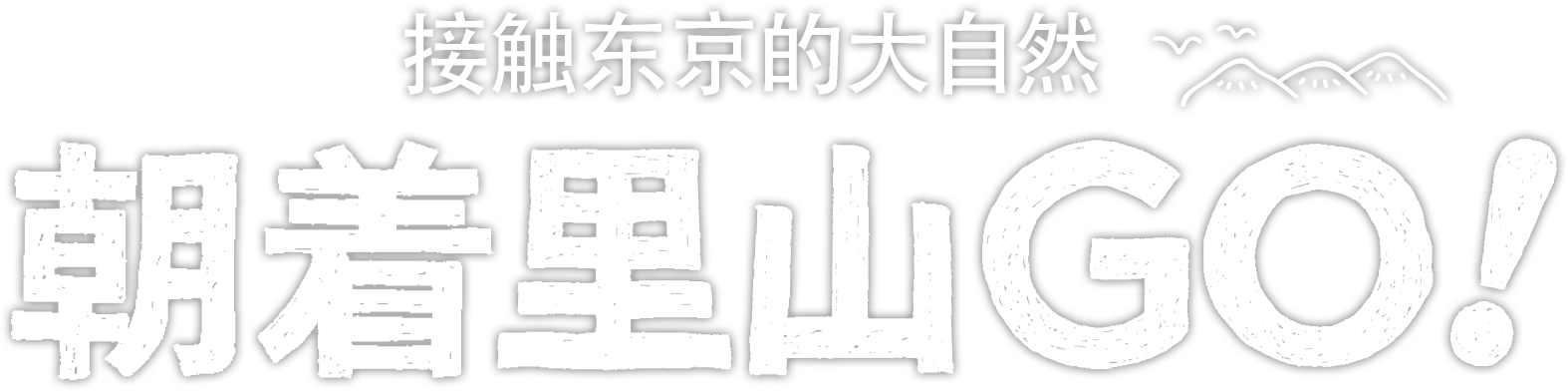 接触东京的大自然

朝着里山GO!